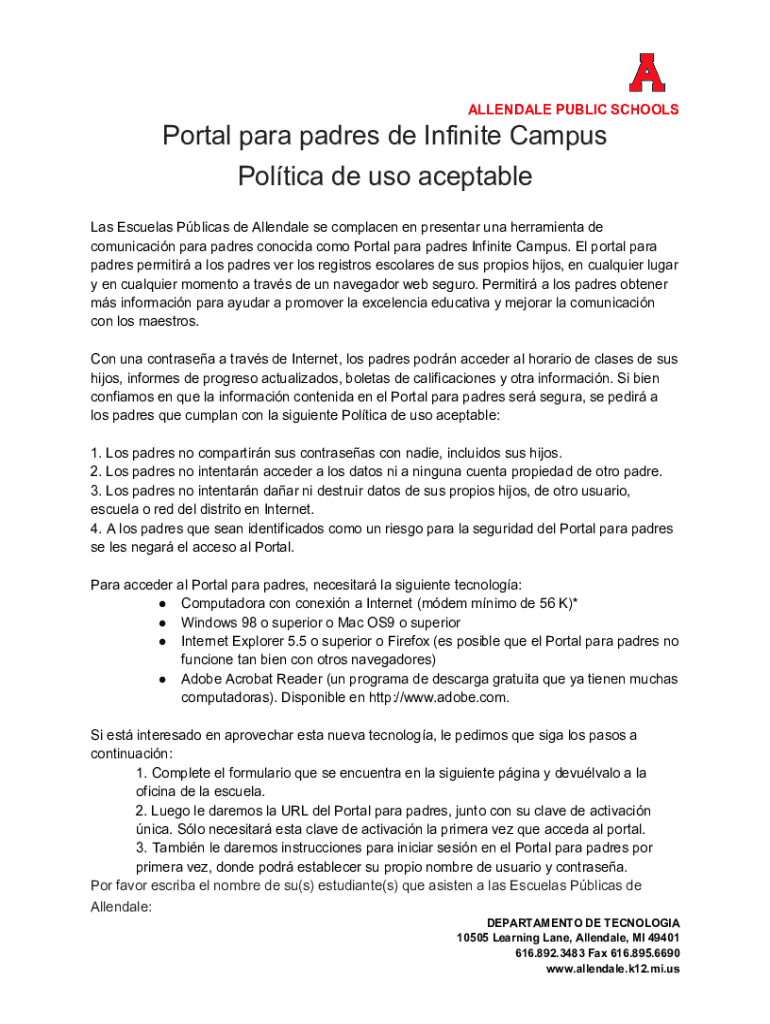 A

ALLENDALE PUBLIC SCHOOLS

Portal para padres de Infinite Campus
Política de uso aceptable

Las Escuelas Públicas de Allendale se complacen en presentar una herramienta de comunicación para padres conocida como Portal para padres Infinite Campus. El portal para padres permitirá a los padres ver los registros escolares de sus propios hijos, en cualquier lugar y en cualquier momento a través de un navegador web seguro. Permitirá a los padres obtener más información para ayudar a promover la excelencia educativa y mejorar la comunicación con los maestros.

Con una contraseña a través de Internet, los padres podrán acceder al horario de clases de sus hijos, informes de progreso actualizados, boletas de calificaciones y otra información. Si bien confiamos en que la información contenida en el Portal para padres será segura, se pedirá a los padres que cumplan con la siguiente Política de uso aceptable:

1. Los padres no compartirán sus contraseñas con nadie, incluidos sus hijos.
2. Los padres no intentarán acceder a los datos ni a ninguna cuenta propiedad de otro padre.
3. Los padres no intentarán dañar ni destruir datos de sus propios hijos, de otro usuario, escuela o red del distrito en Internet.
4. A los padres que sean identificados como un riesgo para la seguridad del Portal para padres se les negará el acceso al Portal.

Para acceder al Portal para padres, necesitará la siguiente tecnología:
● Computadora con conexión a Internet (módem mínimo de 56 K)*
● Windows 98 o superior o Mac OS9 o superior
● Internet Explorer 5.5 o superior o Firefox (es posible que el Portal para padres no funcione tan bien con otros navegadores)
● Adobe Acrobat Reader (un programa de descarga gratuita que ya tienen muchas computadoras). Disponible en http://www.adobe.com.

Si está interesado en aprovechar esta nueva tecnología, le pedimos que siga los pasos a continuación:
1. Complete el formulario que se encuentra en la siguiente página y devuélvalo a la oficina de la escuela.
2. Luego le daremos la URL del Portal para padres, junto con su clave de activación única. Sólo necesitará esta clave de activación la primera vez que acceda al portal.
3. También le daremos instrucciones para iniciar sesión en el Portal para padres por primera vez, donde podrá establecer su propio nombre de usuario y contraseña.
Por favor escriba el nombre de su(s) estudiante(s) que asisten a las Escuelas Públicas de Allendale:

DEPARTAMENTO DE TECNOLOGIA
10505 Learning Lane, Allendale, MI 49401
616.892.3483 Fax 616.895.6690
www.allendale.k12.mi.us